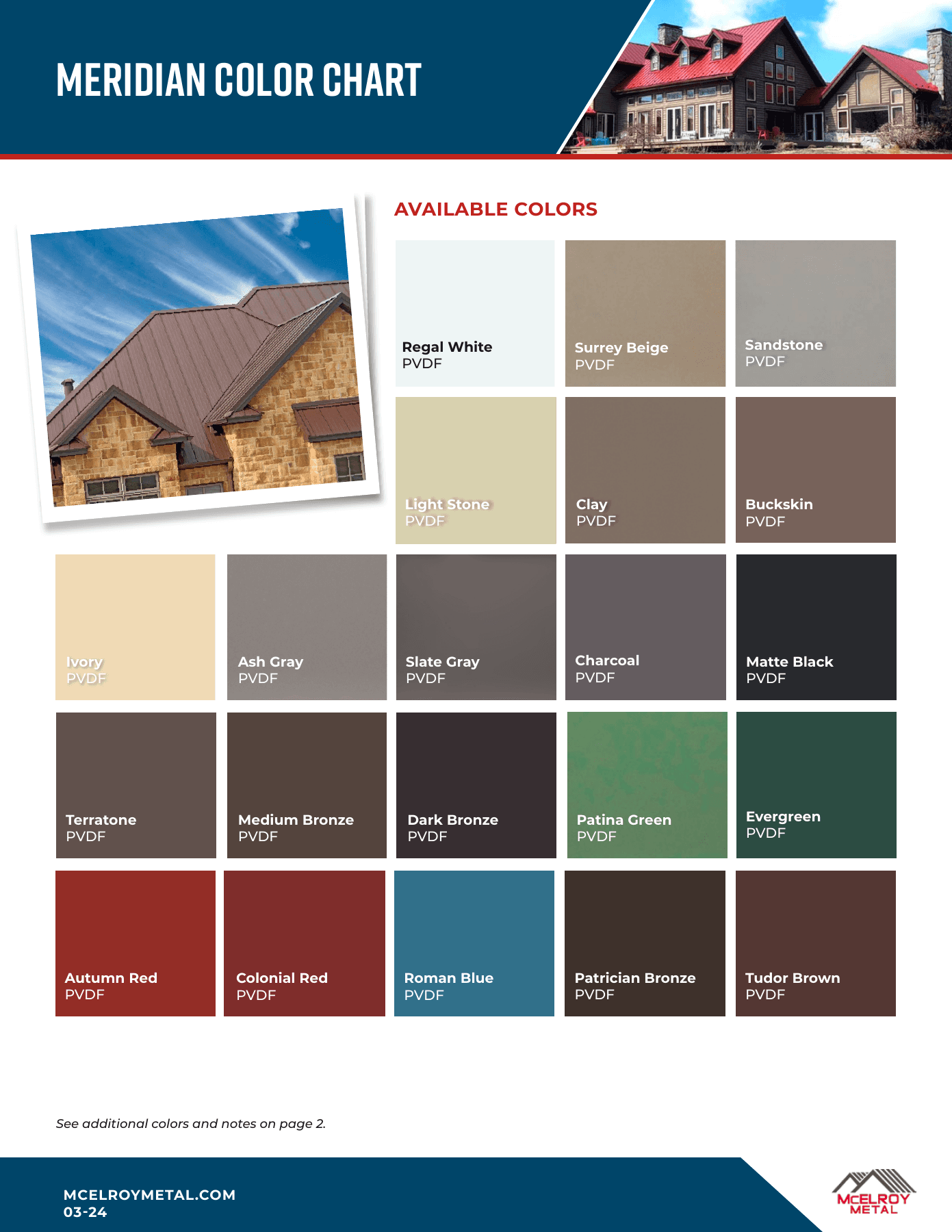 MERIDIAN COLOR CHART

AVAILABLE COLORS

Regal White
PVDF

Surrey Beige
PVDF

Sandstone
PVDF

Light Stone
PVDF

Clay
PVDF

Buckskin
PVDF

Ivory
PVDF

Ash Gray
PVDF

Slate Gray
PVDF

Charcoal
PVDF

Matte Black
PVDF

Terratone
PVDF

Medium Bronze
PVDF

Dark Bronze
PVDF

Patina Green
PVDF

Evergreen
PVDF

Autumn Red
PVDF

Colonial Red
PVDF

Roman Blue
PVDF

Patrician Bronze
PVDF

Tudor Brown
PVDF

See additional colors and notes on page 2.

MCELROYMETAL.COM
03-24

MCELROY
METAL